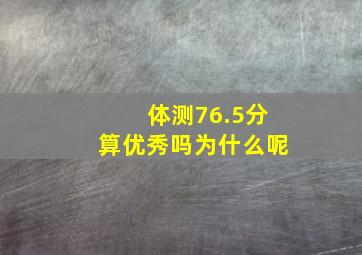 体测76.5分
算优秀吗为什么呢